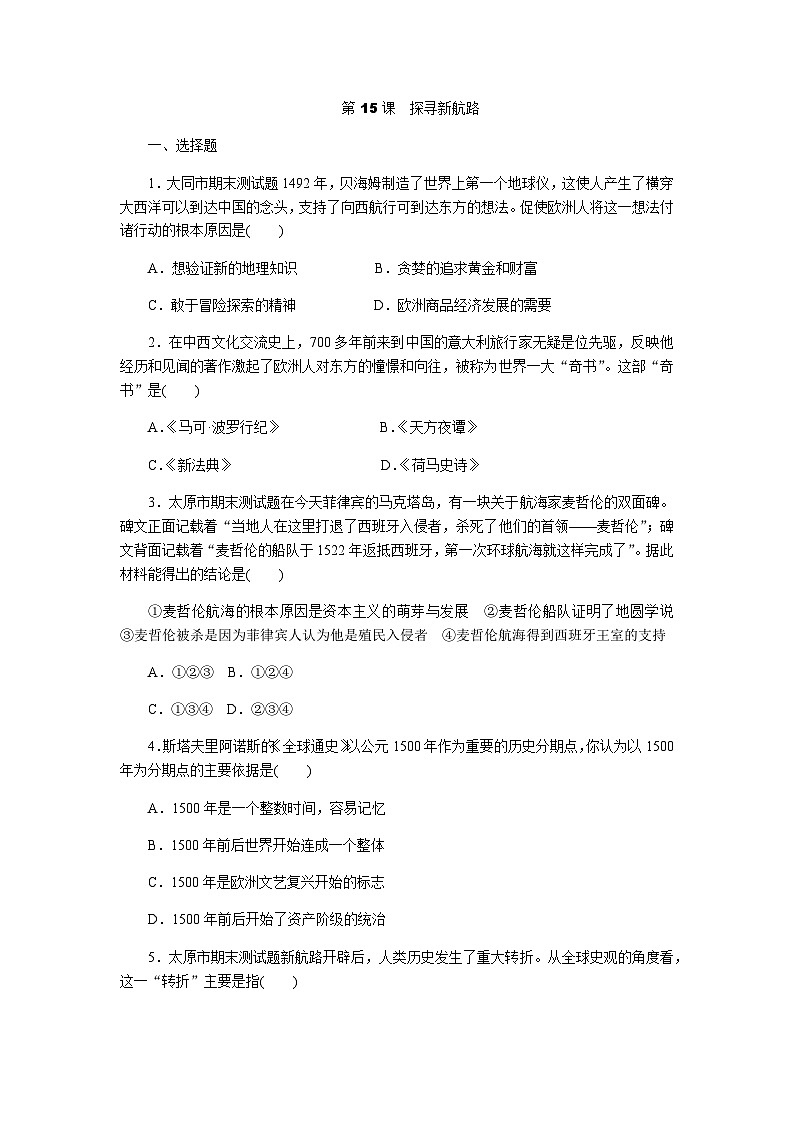 第 15 课　探寻新航路

一、选择题

1．大同市期末测试题 1492 年，贝海姆制造了世界上第一个地球仪，这使人产生了横穿大西洋可以到达中国的念头，支持了向西航行可到达东方的想法。促使欧洲人将这一想法付诸行动的根本原因是(　　)

A．想验证新的地理知识　　　　B．贪婪的追求黄金和财富

C．敢于冒险探索的精神　　　　D．欧洲商品经济发展的需要

2．在中西文化交流史上，700 多年前来到中国的意大利旅行家无疑是位先驱，反映他经历和见闻的著作激起了欧洲人对东方的憧憬和向往，被称为世界一大“奇书”。这部“奇书”是(　　)

A.《马可·波罗行纪》　　　　B.《天方夜谭》

C.《新法典》　　　　D.《荷马史诗》

3．太原市期末测试题在今天菲律宾的马克塔岛，有一块关于航海家麦哲伦的双面碑。碑文正面记载着“当地人在这里打退了西班牙入侵者，杀死了他们的首领——麦哲伦”；碑文背面记载着“麦哲伦的船队于 1522 年返抵西班牙，第一次环球航海就这样完成了”。据此材料能得出的结论是(　　)

①麦哲伦航海的根本原因是资本主义的萌芽与发展　②麦哲伦船队证明了地圆学说　③麦哲伦被杀是因为菲律宾人认为他是殖民入侵者　④麦哲伦航海得到西班牙王室的支持

A．①②③　B．①②④

C．①③④　D．②③④

4.斯塔夫里阿诺斯的《全球通史》以公元 1500 年作为重要的历史分期点，你认为以 1500 年为分期点的主要依据是(　　)

A．1500 年是一个整数时间，容易记忆

B．1500 年前后世界开始连成一个整体

C．1500 年是欧洲文艺复兴开始的标志

D．1500 年前后开始了资产阶级的统治

5．太原市期末测试题新航路开辟后，人类历史发生了重大转折。从全球史观的角度看，这一“转折”主要是指(　　)